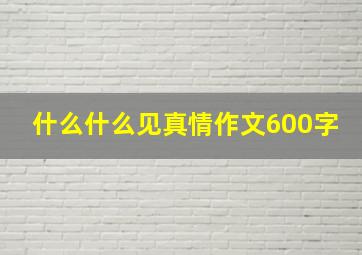 什么什么见真情作文600字